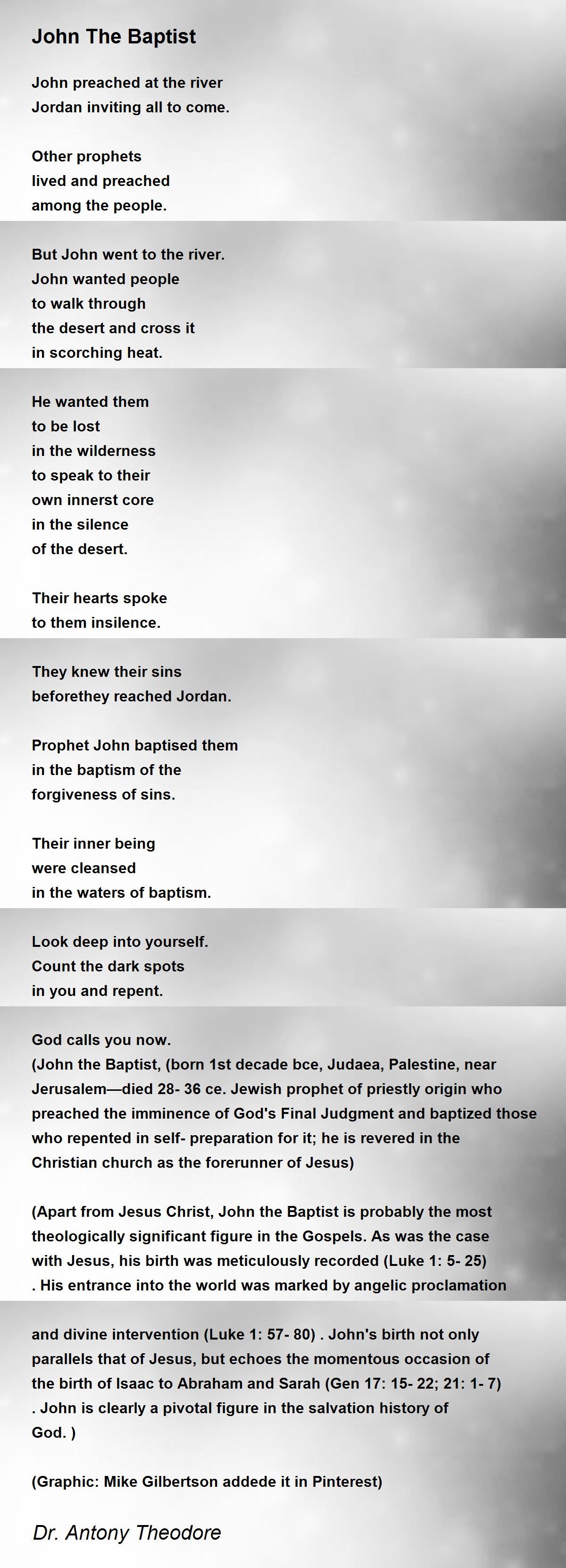 John The Baptist

John preached at the river
Jordan inviting all to come.

Other prophets
lived and preached
among the people.

But John went to the river.
John wanted people
to walk through
the desert and cross it
in scorching heat.

He wanted them
to be lost
in the wilderness
to speak to their
own innerst core
in the silence
of the desert.

Their hearts spoke
to them insilence.

They knew their sins
beforethey reached Jordan.

Prophet John baptised them
in the baptism of the
forgiveness of sins.

Their inner being
were cleansed
in the waters of baptism.

Look deep into yourself.
Count the dark spots
in you and repent.

God calls you now.
(John the Baptist, (born 1st decade bce, Judaea, Palestine, near Jerusalem—died 28- 36 ce. Jewish prophet of priestly origin who preached the imminence of God's Final Judgment and baptized those who repented in self- preparation for it; he is revered in the Christian church as the forerunner of Jesus)

(Apart from Jesus Christ, John the Baptist is probably the most theologically significant figure in the Gospels. As was the case with Jesus, his birth was meticulously recorded (Luke 1: 5- 25) . His entrance into the world was marked by angelic proclamation and divine intervention (Luke 1: 57- 80) . John's birth not only parallels that of Jesus, but echoes the momentous occasion of the birth of Isaac to Abraham and Sarah (Gen 17: 15- 22; 21: 1- 7) . John is clearly a pivotal figure in the salvation history of God. )

(Graphic: Mike Gilbertson addede it in Pinterest)

Dr. Antony Theodore